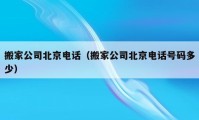 搬家公司北京电话（搬家公司北京电话号码多少）